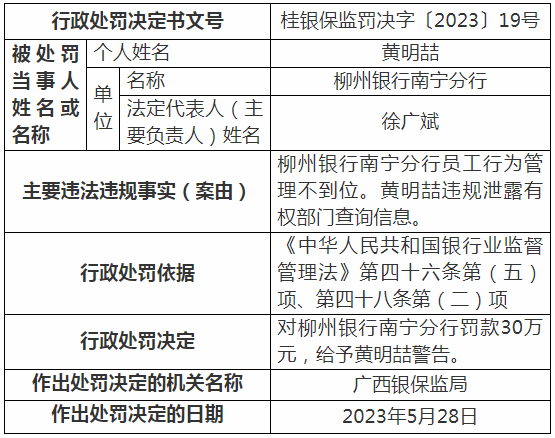 | 行政处罚决定书文号 | | | 桂银保监罚决字〔2023〕19号 |
|---|---|---|---|
| 被处罚当事人姓名或名称 | 个人姓名 | | 黄明喆 |
| | 单位 | 名称 | 柳州银行南宁分行 |
| | | 法定代表人（主要负责人）姓名 | 徐广斌 |
| 主要违法违规事实（案由） | | | 柳州银行南宁分行员工行为管理不到位。黄明喆违规泄露有权部门查询信息。 |
| 行政处罚依据 | | | 《中华人民共和国银行业监督管理法》第四十六条第（五）项、第四十八条第（二）项 |
| 行政处罚决定 | | | 对柳州银行南宁分行罚款30万元，给予黄明喆警告。 |
| 作出处罚决定的机关名称 | | | 广西银保监局 |
| 作出处罚决定的日期 | | | 2023年5月28日 |